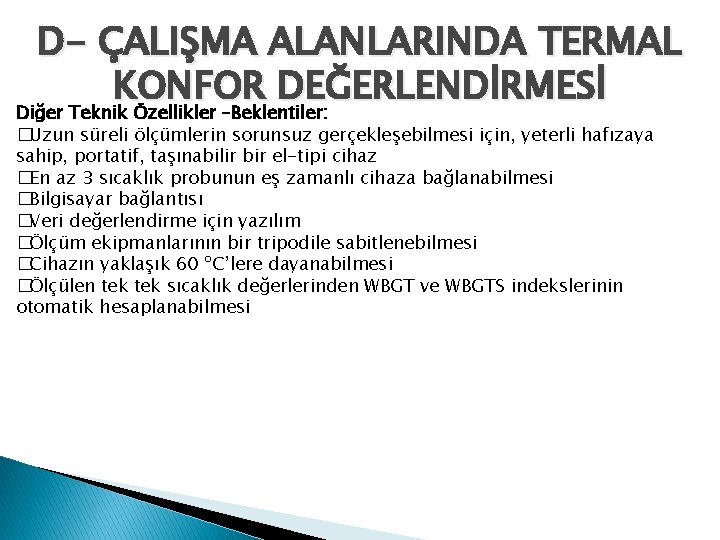 D- ÇALIŞMA ALANLARINDA TERMAL KONFOR DEĞERLENDİRMESİ

Diğer Teknik Özellikler –Beklentiler:
□Uzun süreli ölçümlerin sorunsuz gerçekleşebilmesi için, yeterli hafızaya sahip, portatif, taşınabilir bir el-tipi cihaz
□En az 3 sıcaklık probunun eş zamanlı cihaza bağlanabilmesi
□Bilgisayar bağlantısı
□Veri değerlendirme için yazılım
□Ölçüm ekipmanlarının bir tripodile sabitlenebilmesi
□Cihazın yaklaşık 60 °C'lere dayanabilmesi
□Ölçülen tek tek sıcaklık değerlerinden WBGT ve WBGTS indekslerinin otomatik hesaplanabilmesi